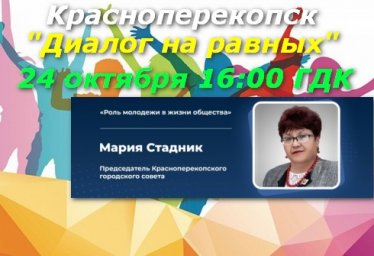 Красноперекопск
"Диалог на равных"
24 октября 16:00 ГДК

«Роль молодежи в жизни общества»

Мария Стадник

Председатель Красноперекопского городского совета